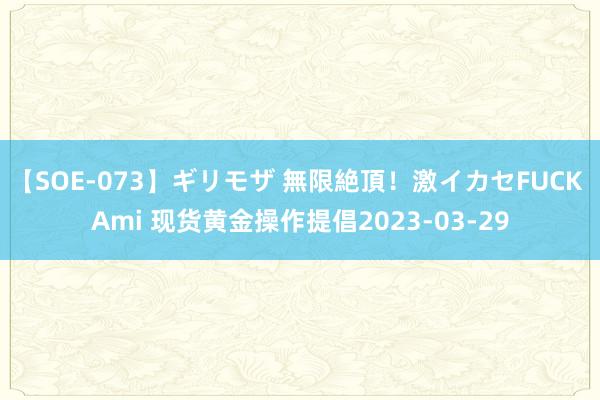 【SOE-073】ギリモザ 無限絶頂！激イカセFUCK Ami 现货黄金操作提倡2023-03-29